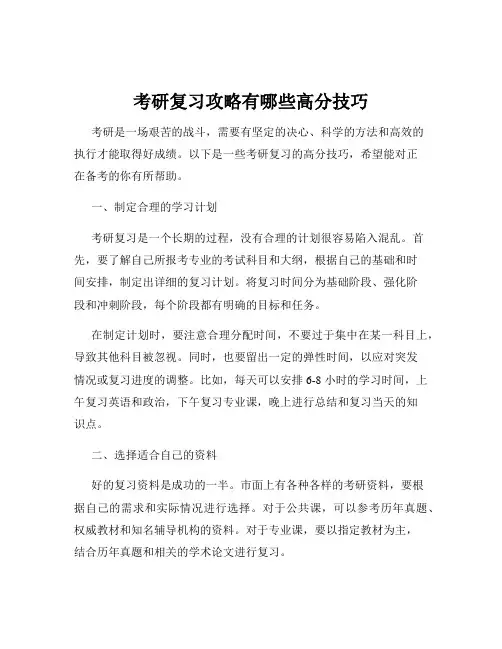 考研复习攻略有哪些高分技巧

考研是一场艰苦的战斗，需要有坚定的决心、科学的方法和高效的执行才能取得好成绩。以下是一些考研复习的高分技巧，希望能对正在备考的你有所帮助。

一、制定合理的学习计划

考研复习是一个长期的过程，没有合理的计划很容易陷入混乱。首先，要了解自己所报考专业的考试科目和大纲，根据自己的基础和时间安排，制定出详细的复习计划。将复习时间分为基础阶段、强化阶段和冲刺阶段，每个阶段都有明确的目标和任务。

在制定计划时，要注意合理分配时间，不要过于集中在某一科目上，导致其他科目被忽视。同时，也要留出一定的弹性时间，以应对突发情况或复习进度的调整。比如，每天可以安排 6-8 小时的学习时间，上午复习英语和政治，下午复习专业课，晚上进行总结和复习当天的知识点。

二、选择适合自己的资料

好的复习资料是成功的一半。市面上有各种各样的考研资料，要根据自己的需求和实际情况进行选择。对于公共课，可以参考历年真题、权威教材和知名辅导机构的资料。对于专业课，要以指定教材为主，结合历年真题和相关的学术论文进行复习。